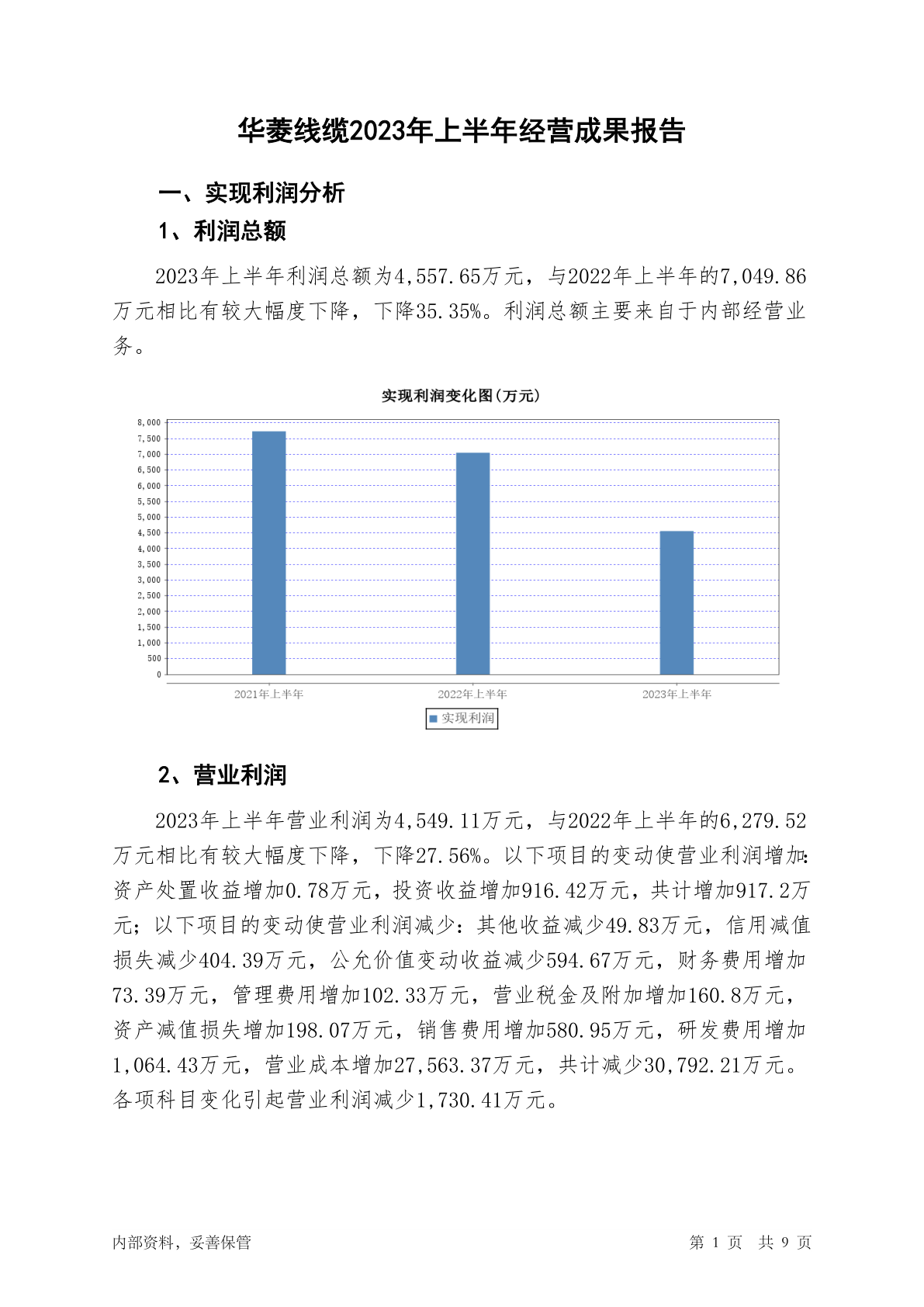 华菱线缆2023年上半年经营成果报告

一、实现利润分析

1、利润总额

2023年上半年利润总额为4,557.65万元，与2022年上半年的7,049.86万元相比有较大幅度下降，下降35.35%。利润总额主要来自于内部经营业务。

实现利润变化图(万元)

8,000
7,500
7,000
6,500
6,000
5,500
5,000
4,500
4,000
3,500
3,000
2,500
2,000
1,500
1,000
500
0

2021年上半年
2022年上半年
2023年上半年

实现利润

2、营业利润

2023年上半年营业利润为4,549.11万元，与2022年上半年的6,279.52万元相比有较大幅度下降，下降27.56%。以下项目的变动使营业利润增加：资产处置收益增加0.78万元，投资收益增加916.42万元，共计增加917.2万元；以下项目的变动使营业利润减少：其他收益减少49.83万元，信用减值损失减少404.39万元，公允价值变动收益减少594.67万元，财务费用增加73.39万元，管理费用增加102.33万元，营业税金及附加增加160.8万元，资产减值损失增加198.07万元，销售费用增加580.95万元，研发费用增加1,064.43万元，营业成本增加27,563.37万元，共计减少30,792.21万元。各项科目变化引起营业利润减少1,730.41万元。

内部资料，妥善保管

第 1 页 共 9 页